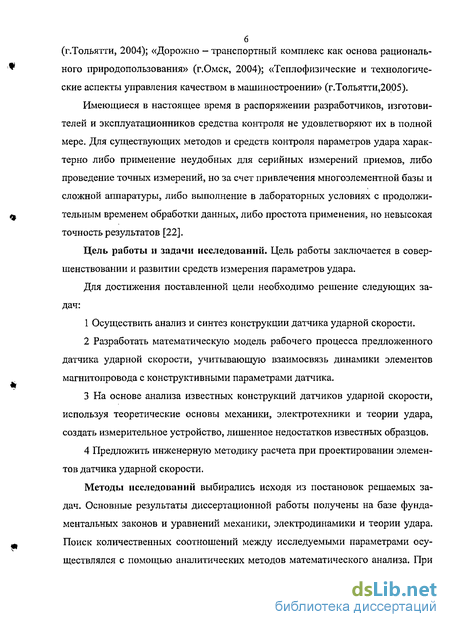 6

(г.Тольятти, 2004); «Дорожно – транспортный комплекс как основа рационального природопользования» (г.Омск, 2004); «Теплофизические и технологические аспекты управления качеством в машиностроении» (г.Тольятти,2005).

Имеющиеся в настоящее время в распоряжении разработчиков, изготовителей и эксплуатационников средства контроля не удовлетворяют их в полной мере. Для существующих методов и средств контроля параметров удара характерно либо применение неудобных для серийных измерений приемов, либо проведение точных измерений, но за счет привлечения многоэлементной базы и сложной аппаратуры, либо выполнение в лабораторных условиях с продолжительным временем обработки данных, либо простота применения, но невысокая точность результатов [22].

Цель работы и задачи исследований. Цель работы заключается в совершенствовании и развитии средств измерения параметров удара.

Для достижения поставленной цели необходимо решение следующих задач:

1 Осуществить анализ и синтез конструкции датчика ударной скорости.

2 Разработать математическую модель рабочего процесса предложенного датчика ударной скорости, учитывающую взаимосвязь динамики элементов магнитопровода с конструктивными параметрами датчика.

3 На основе анализа известных конструкций датчиков ударной скорости, используя теоретические основы механики, электротехники и теории удара, создать измерительное устройство, лишенное недостатков известных образцов.

4 Предложить инженерную методику расчета при проектировании элементов датчика ударной скорости.

Методы исследований выбирались исходя из постановок решаемых задач. Основные результаты диссертационной работы получены на базе фундаментальных законов и уравнений механики, электродинамики и теории удара. Поиск количественных соотношений между исследуемыми параметрами осуществлялся с помощью аналитических методов математического анализа. При

dsLib.net
библиотека диссертаций